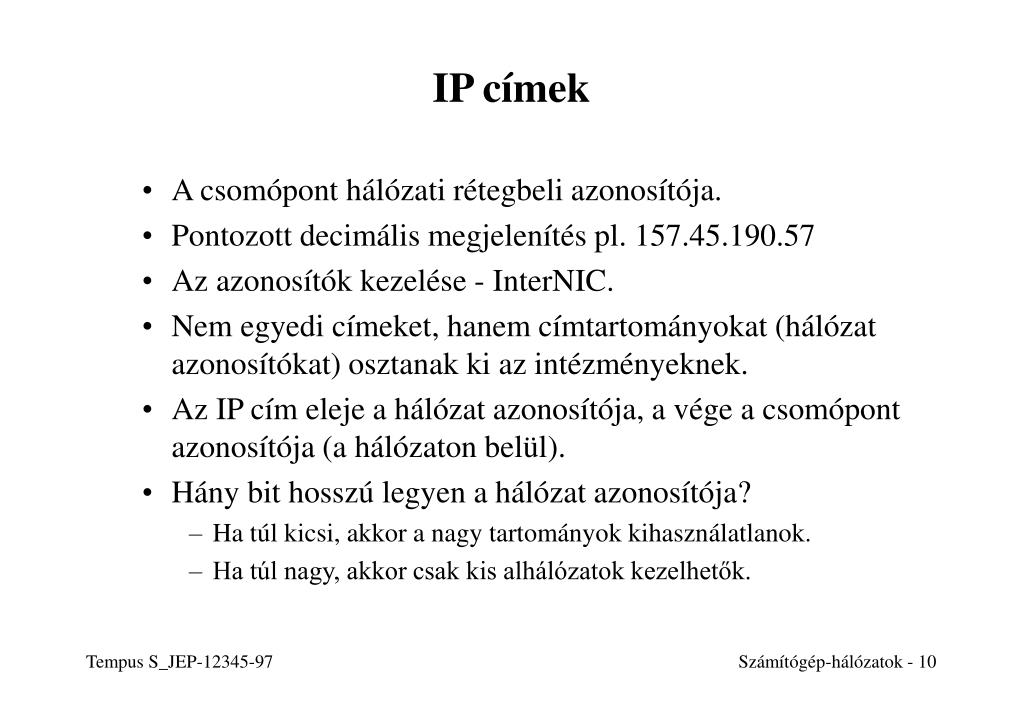 IP címek

• A csomópont hálózati rétegbeli azonosítója.
• Pontozott decimális megjelenítés pl. 157.45.190.57
• Az azonosítók kezelése - InterNIC.
• Nem egyedi címeket, hanem címtartományokat (hálózat azonosítókat) osztanak ki az intézményeknek.
• Az IP cím eleje a hálózat azonosítója, a vége a csomópont azonosítója (a hálózaton belül).
• Hány bit hosszú legyen a hálózat azonosítója?
– Ha túl kicsi, akkor a nagy tartományok kihasználatlanok.
– Ha túl nagy, akkor csak kis alhálózatok kezelhetők.

Tempus S_JEP-12345-97

Számítógép-hálózatok - 10